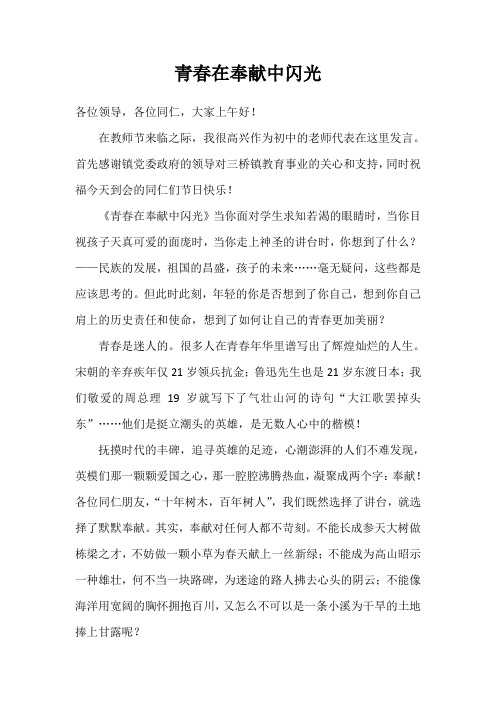 青春在奉献中闪光

各位领导，各位同仁，大家上午好！

在教师节来临之际，我很高兴作为初中的老师代表在这里发言。首先感谢镇党委政府的领导对三桥镇教育事业的关心和支持，同时祝福今天到会的同仁们节日快乐！

《青春在奉献中闪光》当你面对学生求知若渴的眼睛时，当你目视孩子天真可爱的面庞时，当你走上神圣的讲台时，你想到了什么？——民族的发展，祖国的昌盛，孩子的未来……毫无疑问，这些都是应该思考的。但此时此刻，年轻的你是否想到了你自己，想到你自己肩上的历史责任和使命，想到了如何让自己的青春更加美丽？

青春是迷人的。很多人在青春年华里谱写出了辉煌灿烂的人生。宋朝的辛弃疾年仅 21 岁领兵抗金；鲁迅先生也是 21 岁东渡日本；我们敬爱的周总理 19 岁就写下了气壮山河的诗句“大江歌罢掉头东”……他们是挺立潮头的英雄，是无数人心中的楷模！

抚摸时代的丰碑，追寻英雄的足迹，心潮澎湃的人们不难发现，英模们那一颗颗爱国之心，那一腔腔沸腾热血，凝聚成两个字：奉献！各位同仁朋友，“十年树木，百年树人”，我们既然选择了讲台，就选择了默默奉献。其实，奉献对任何人都不苛刻。不能长成参天大树做栋梁之才，不妨做一颗小草为春天献上一丝新绿；不能成为高山昭示一种雄壮，何不当一块路碑，为迷途的路人拂去心头的阴云；不能像海洋用宽阔的胸怀拥抱百川，又怎么不可以是一条小溪为干旱的土地捧上甘露呢？